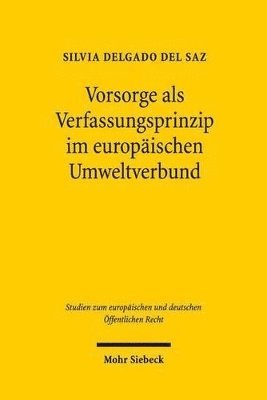 SILVIA DELGADO DEL SAZ

Vorsorge als Verfassungsprinzip im europäischen Umweltverbund

Studien zum europäischen und deutschen Öffentlichen Recht

Mohr Siebeck